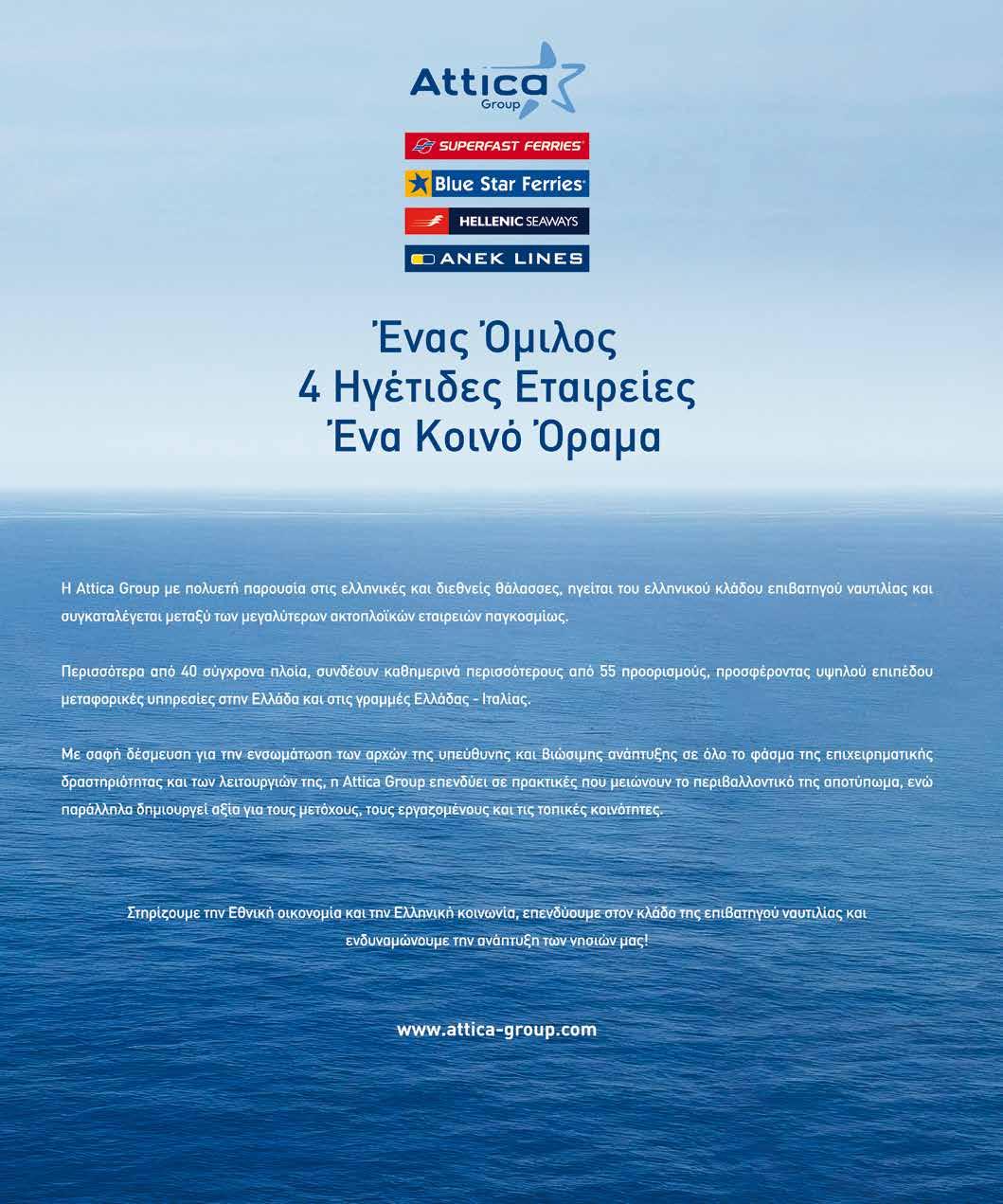 Attica Group

SUPERFAST FERRIES

Blue Star Ferries

HELLENIC SEAWAYS

ANEK LINES

Ένας Όμιλος
4 Ηγέτιδες Εταιρείες
Ένα Κοινό Όραμα

Η Attica Group με πολυετή παρουσία στις ελληνικές και διεθνείς θάλασσες, ηγείται του ελληνικού κλάδου επιβατηγού ναυτιλίας και συγκαταλέγεται μεταξύ των μεγαλύτερων ακτοπλοϊκών εταιρειών παγκοσμίως.

Περισσότερα από 40 σύγχρονα πλοία, συνδέουν καθημερινά περισσότερους από 55 προορισμούς, προσφέροντας υψηλού επιπέδου μεταφορικές υπηρεσίες στην Ελλάδα και στις γραμμές Ελλάδας - Ιταλίας.

Με σαφή δέσμευση για την ενσωμάτωση των αρχών της υπεύθυνης και βιώσιμης ανάπτυξης σε όλο το φάσμα της επιχειρηματικής δραστηριότητας και των λειτουργιών της, η Attica Group επενδύει σε πρακτικές που μειώνουν το περιβαλλοντικό της αποτύπωμα, ενώ παράλληλα δημιουργεί αξία για τους μετόχους, τους εργαζομένους και τις τοπικές κοινότητες.

Στηρίζουμε την Εθνική οικονομία και την Ελληνική κοινωνία, επενδύουμε στον κλάδο της επιβατηγού ναυτιλίας και ενδυναμώνουμε την ανάπτυξη των νησιών μας!

www.attica-group.com